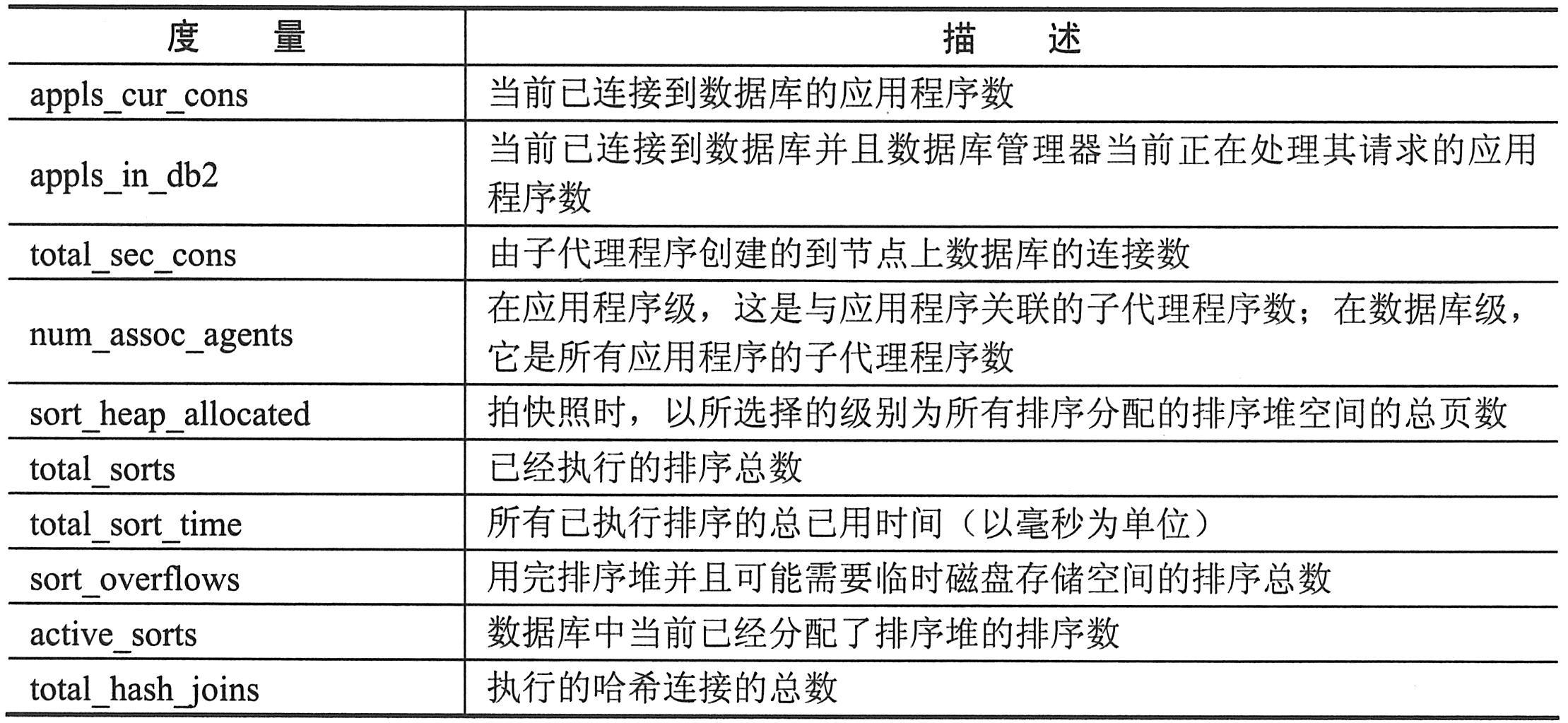 | 度　　量 | 描　　述 |
|---|---|
| appls_cur_cons | 当前已连接到数据库的应用程序数 |
| appls_in_db2 | 当前已连接到数据库并且数据库管理器当前正在处理其请求的应用程序数 |
| total_sec_cons | 由子代理程序创建的到节点上数据库的连接数 |
| num_assoc_agents | 在应用程序级，这是与应用程序关联的子代理程序数；在数据库级，它是所有应用程序的子代理程序数 |
| sort_heap_allocated | 拍快照时，以所选择的级别为所有排序分配的排序堆空间的总页数 |
| total_sorts | 已经执行的排序总数 |
| total_sort_time | 所有已执行排序的总已用时间（以毫秒为单位） |
| sort_overflows | 用完排序堆并且可能需要临时磁盘存储空间的排序总数 |
| active_sorts | 数据库中当前已经分配了排序堆的排序数 |
| total_hash_joins | 执行的哈希连接的总数 |